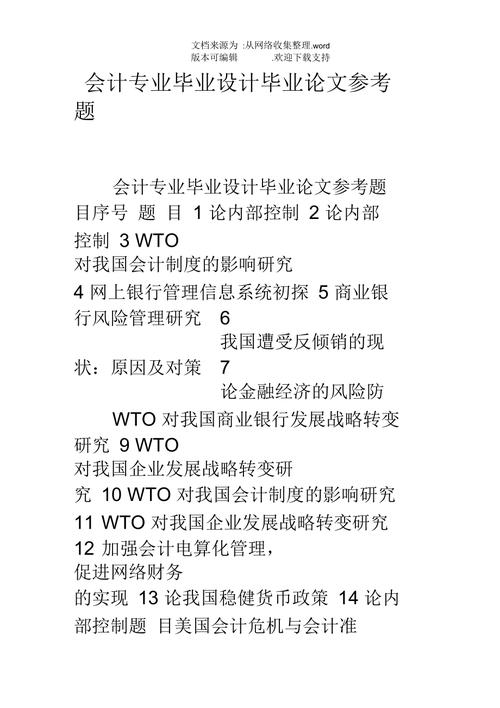 文档来源为 :从网络收集整理.word
版本可编辑 .欢迎下载支持

会计专业毕业设计毕业论文参考题

会计专业毕业设计毕业论文参考题目序号 题 目 1 论内部控制 2 论内部控制 3 WTO 对我国会计制度的影响研究
4 网上银行管理信息系统初探 5 商业银行风险管理研究 6 我国遭受反倾销的现状：原因及对策 7 论金融经济的风险防
WTO 对我国商业银行发展战略转变研究 9 WTO 对我国企业发展战略转变研究 10 WTO 对我国会计制度的影响研究
11 WTO 对我国企业发展战略转变研究
12 加强会计电算化管理，促进网络财务的实现 13 论我国稳健货币政策 14 论内部控制题 目美国会计危机与会计准